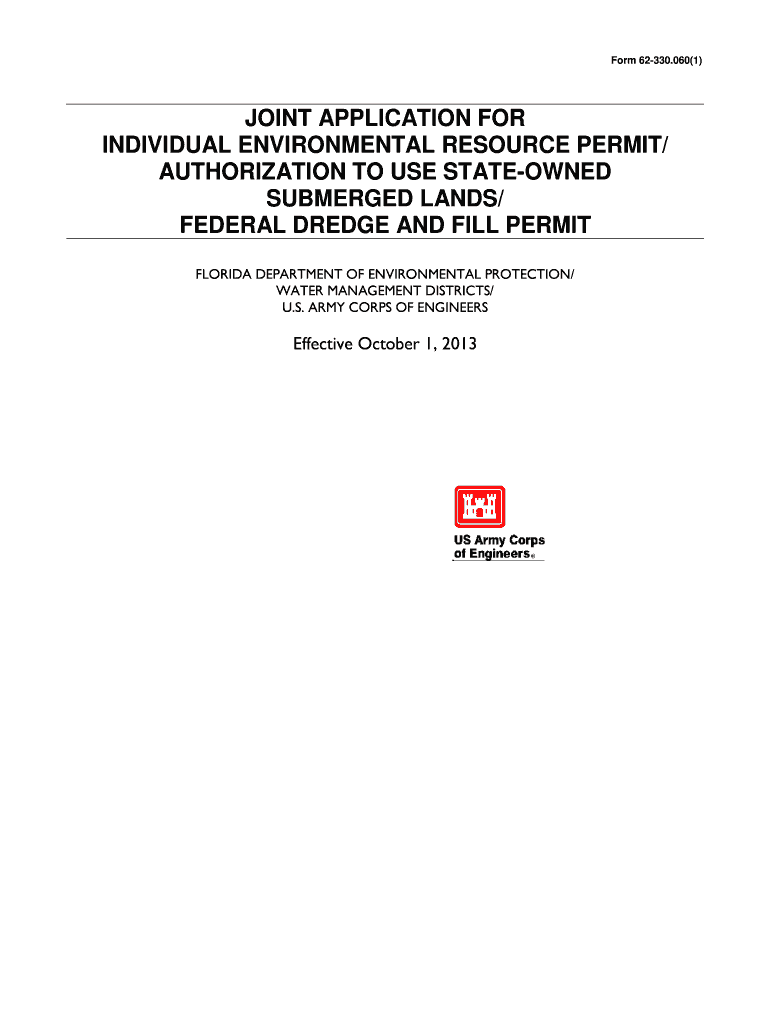 Form 62-330.060(1)

JOINT APPLICATION FOR
INDIVIDUAL ENVIRONMENTAL RESOURCE PERMIT/
AUTHORIZATION TO USE STATE-OWNED
SUBMERGED LANDS/
FEDERAL DREDGE AND FILL PERMIT

FLORIDA DEPARTMENT OF ENVIRONMENTAL PROTECTION/
WATER MANAGEMENT DISTRICTS/
U.S. ARMY CORPS OF ENGINEERS

Effective October 1, 2013

US Army Corps
of Engineers®